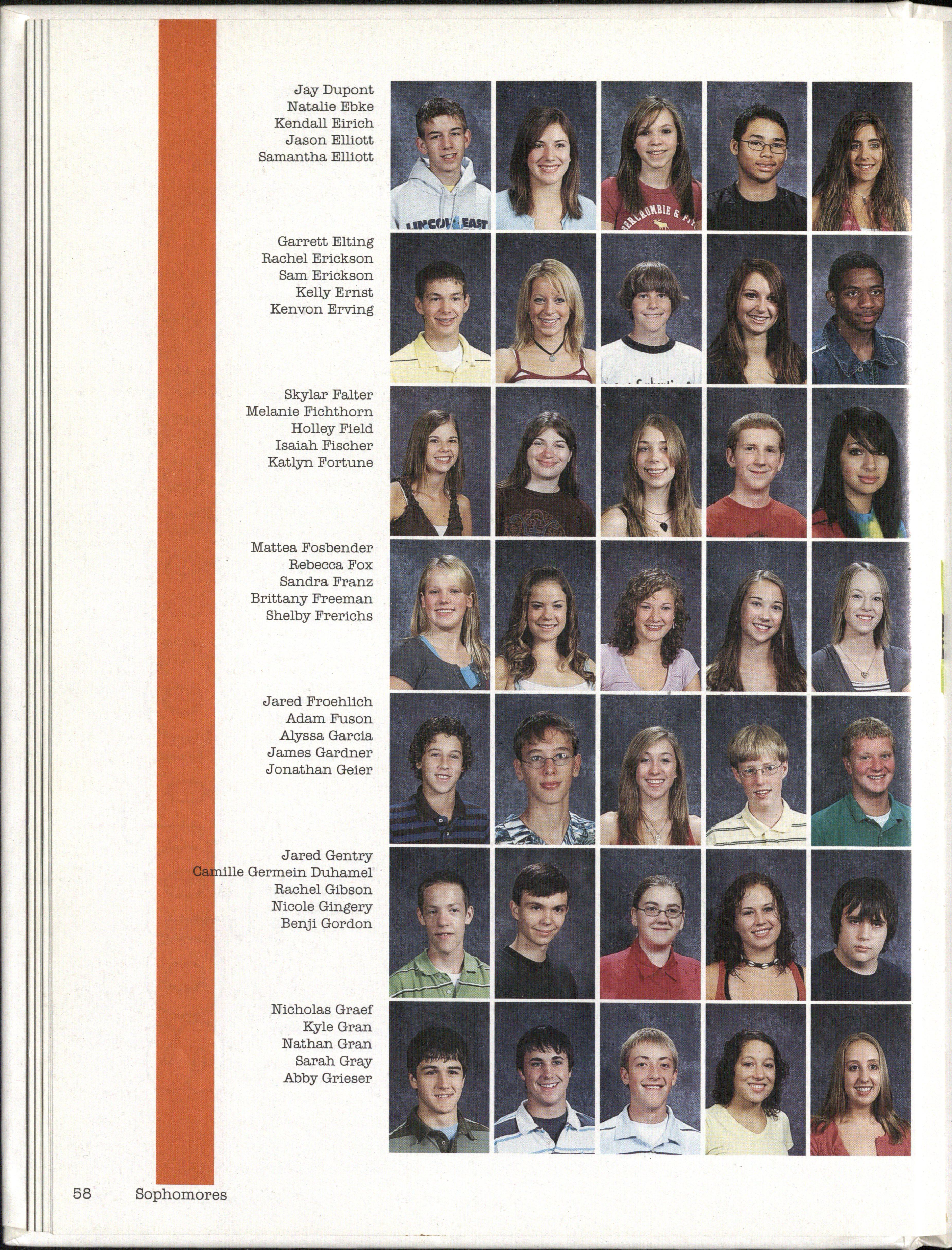 Jay Dupont
Natalie Ebke
Kendall Eirich
Jason Elliott
Samantha Elliott

Garrett Elting
Rachel Erickson
Sam Erickson
Kelly Ernst
Kenvon Erving

Skylar Falter
Melanie Fichthorn
Holley Field
Isaiah Fischer
Katlyn Fortune

Mattea Fosbender
Rebecca Fox
Sandra Franz
Brittany Freeman
Shelby Frerichs

Jared Froehlich
Adam Fuson
Alyssa Garcia
James Gardner
Jonathan Geier

Jared Gentry
Camille Germein Duhamel
Rachel Gibson
Nicole Gingery
Benji Gordon

Nicholas Graef
Kyle Gran
Nathan Gran
Sarah Gray
Abby Grieser

58 Sophomores